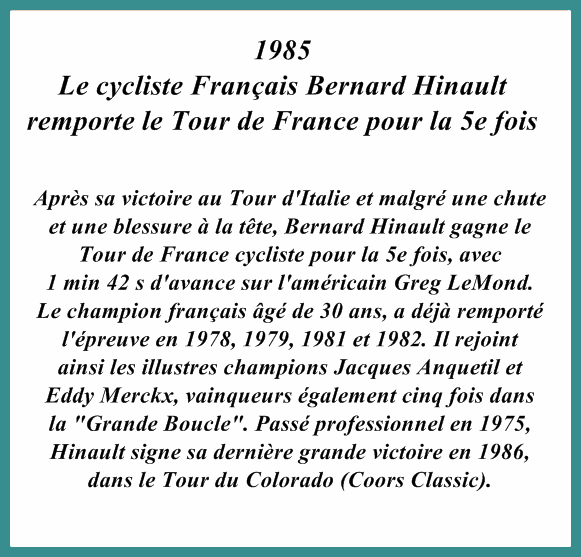 1985
Le cycliste Français Bernard Hinault remporte le Tour de France pour la 5e fois

Après sa victoire au Tour d'Italie et malgré une chute et une blessure à la tête, Bernard Hinault gagne le Tour de France cycliste pour la 5e fois, avec 1 min 42 s d'avance sur l'américain Greg LeMond. Le champion français âgé de 30 ans, a déjà remporté l'épreuve en 1978, 1979, 1981 et 1982. Il rejoint ainsi les illustres champions Jacques Anquetil et Eddy Merckx, vainqueurs également cinq fois dans la "Grande Boucle". Passé professionnel en 1975, Hinault signe sa dernière grande victoire en 1986, dans le Tour du Colorado (Coors Classic).